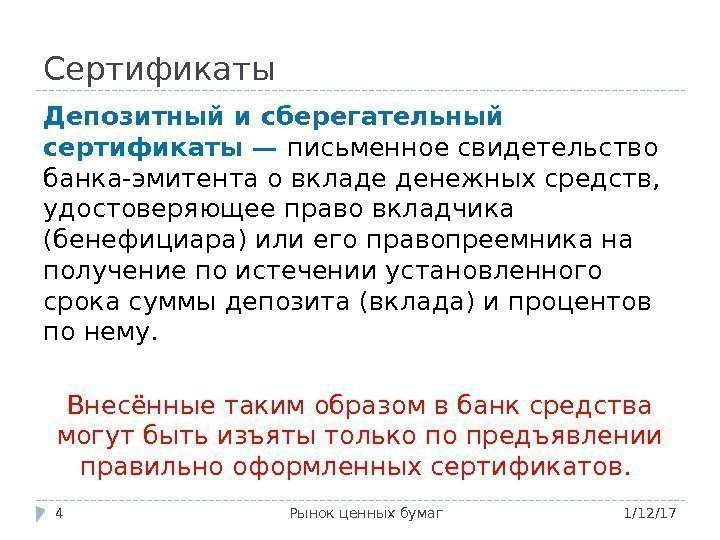 Сертификаты

Депозитный и сберегательный сертификаты — письменное свидетельство банка-эмитента о вкладе денежных средств, удостоверяющее право вкладчика (бенефициара) или его правопреемника на получение по истечении установленного срока суммы депозита (вклада) и процентов по нему.

Внесённые таким образом в банк средства могут быть изъяты только по предъявлении правильно оформленных сертификатов.

4

Рынок ценных бумаг

1/12/17